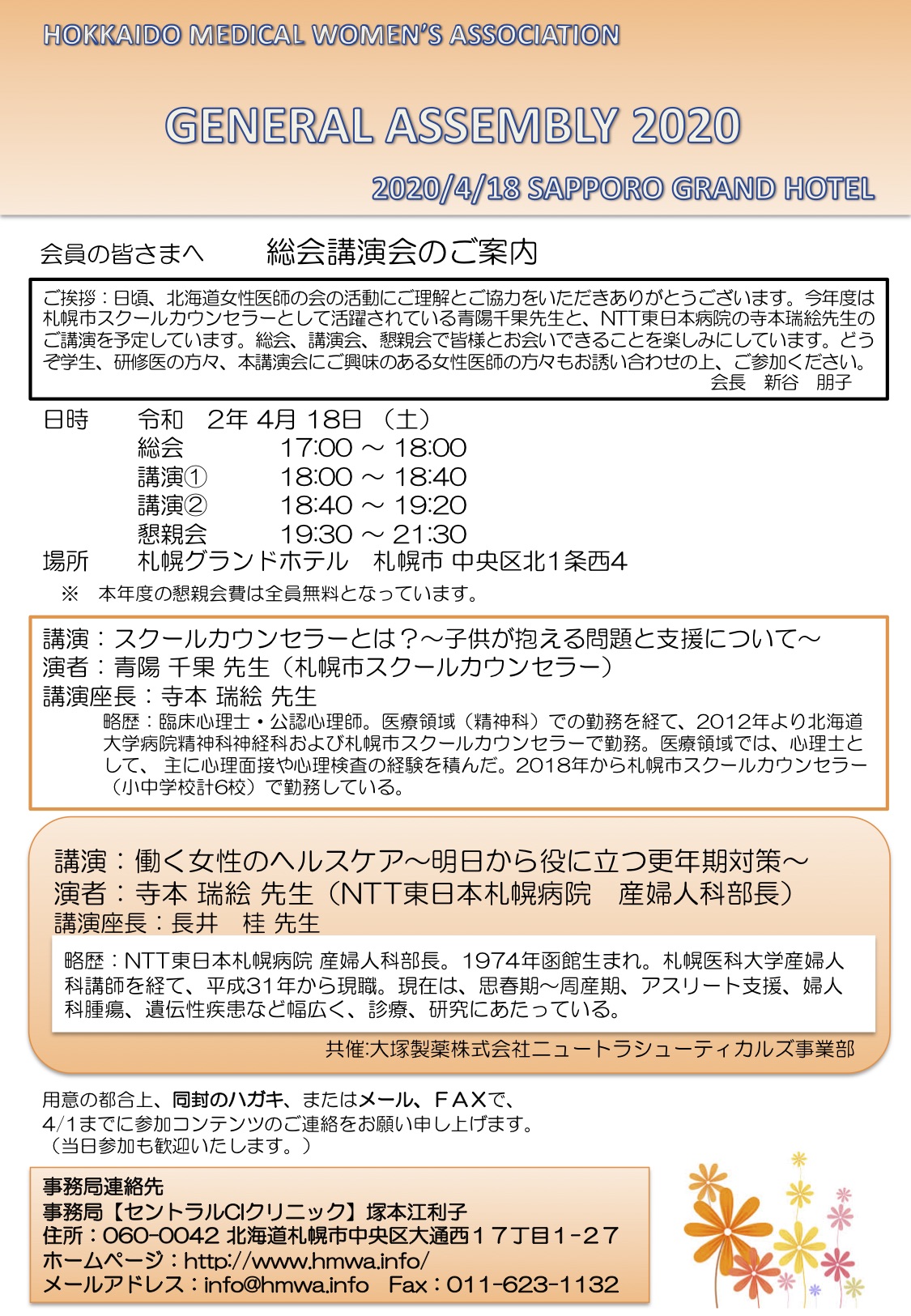 HOKKAIDO MEDICAL WOMEN'S ASSOCIATION

GENERAL ASSEMBLY 2020

2020/4/18 SAPPORO GRAND HOTEL

会員の皆さまへ　　総会講演会のご案内

ご挨拶：日頃、北海道女性医師の会の活動にご理解とご協力をいただきありがとうございます。今年度は札幌市スクールカウンセラーとして活躍されている青陽千果先生と、NTT東日本病院の寺本瑞絵先生のご講演を予定しています。総会、講演会、懇親会で皆様とお会いできることを楽しみにしています。どうぞ学生、研修医の方々、本講演会にご興味のある女性医師の方々もお誘い合わせの上、ご参加ください。
会長　新谷　朋子

日時　令和　2年 4月 18日 （土）
総会　17:00 ～ 18:00
講演①　18:00 ～ 18:40
講演②　18:40 ～ 19:20
懇親会　19:30 ～ 21:30
場所　札幌グランドホテル　札幌市 中央区北1条西4
※　本年度の懇親会費は全員無料となっています。

講演：スクールカウンセラーとは？～子供が抱える問題と支援について～
演者：青陽 千果 先生（札幌市スクールカウンセラー）
講演座長：寺本 瑞絵 先生
略歴：臨床心理士・公認心理師。医療領域（精神科）での勤務を経て、2012年より北海道大学病院精神科神経科および札幌市スクールカウンセラーで勤務。医療領域では、心理士として、 主に心理面接や心理検査の経験を積んだ。2018年から札幌市スクールカウンセラー（小中学校計6校）で勤務している。

講演：働く女性のヘルスケア～明日から役に立つ更年期対策～
演者：寺本 瑞絵 先生（NTT東日本札幌病院　産婦人科部長）
講演座長：長井　桂 先生
略歴：NTT東日本札幌病院 産婦人科部長。1974年函館生まれ。札幌医科大学産婦人科講師を経て、平成31年から現職。現在は、思春期～周産期、アスリート支援、婦人科腫瘍、遺伝性疾患など幅広く、診療、研究にあたっている。
共催:大塚製薬株式会社ニュートラシューティカルズ事業部

用意の都合上、同封のハガキ、またはメール、ＦＡＸで、
4/1までに参加コンテンツのご連絡をお願い申し上げます。
（当日参加も歓迎いたします。）

事務局連絡先
事務局【セントラルCIクリニック】塚本江利子
住所：060-0042 北海道札幌市中央区大通西１７丁目1-２７
ホームページ：http://www.hmwa.info/
メールアドレス：info@hmwa.info　Fax：011-623-1132